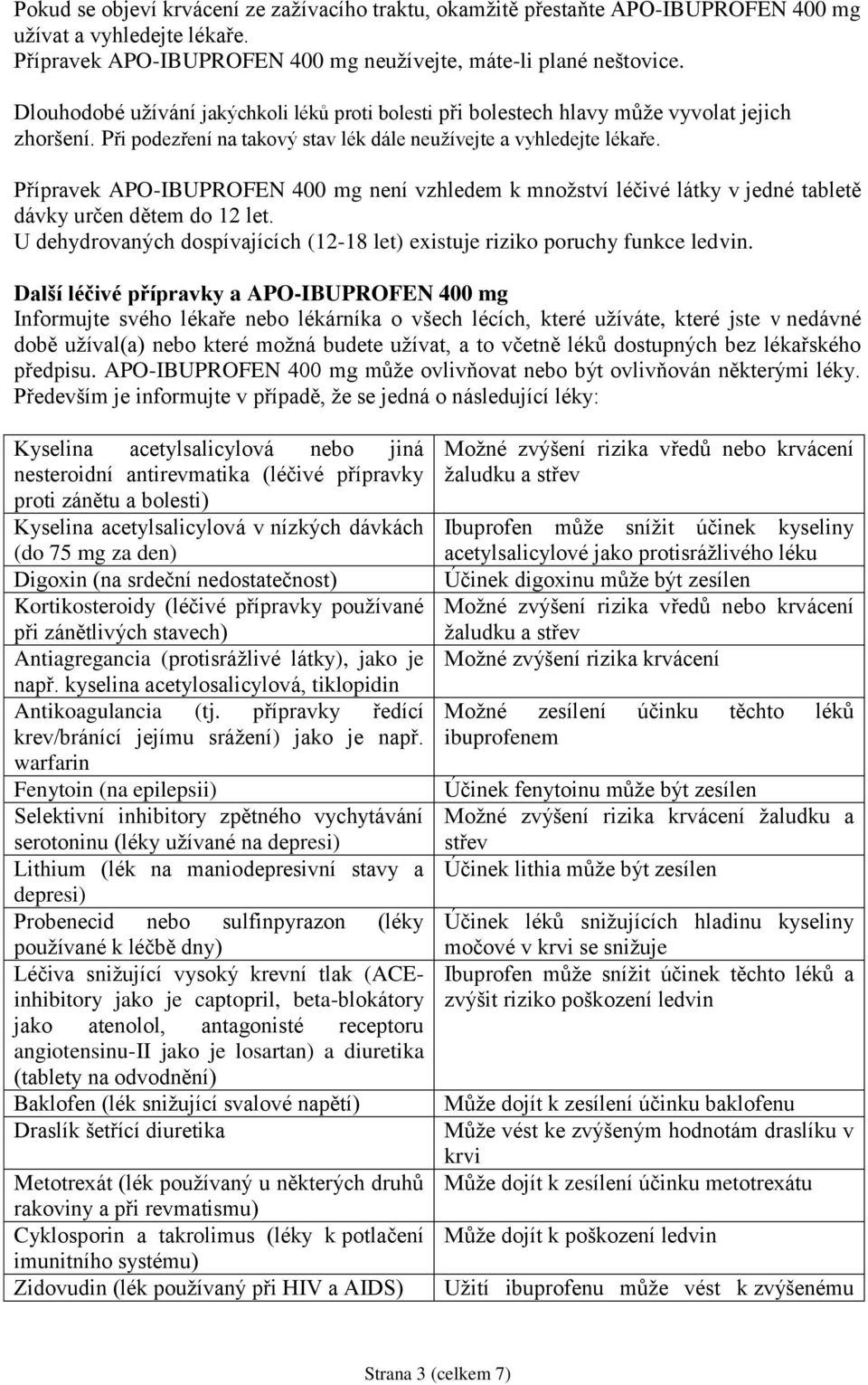 Pokud se objeví krvácení ze zažívacího traktu, okamžitě přestaňte APO-IBUPROFEN 400 mg užívat a vyhledejte lékaře.
Přípravek APO-IBUPROFEN 400 mg neužívejte, máte-li plané neštovice.

Dlouhodobé užívání jakýchkoli léků proti bolesti při bolestech hlavy může vyvolat jejich zhoršení. Při podezření na takový stav lék dále neužívejte a vyhledejte lékaře.

Přípravek APO-IBUPROFEN 400 mg není vzhledem k množství léčivé látky v jedné tabletě dávky určen dětem do 12 let.
U dehydrovaných dospívajících (12-18 let) existuje riziko poruchy funkce ledvin.

Další léčivé přípravky a APO-IBUPROFEN 400 mg
Informujte svého lékaře nebo lékárníka o všech lécích, které užíváte, které jste v nedávné době užíval(a) nebo které možná budete užívat, a to včetně léků dostupných bez lékařského předpisu. APO-IBUPROFEN 400 mg může ovlivňovat nebo být ovlivňován některými léky. Především je informujte v případě, že se jedná o následující léky:

| | |
|---|---|
| Kyselina acetylsalicylová nebo jiná nesteroidní antirevmatika (léčivé přípravky proti zánětu a bolesti) | Možné zvýšení rizika vředů nebo krvácení žaludku a střev |
| Kyselina acetylsalicylová v nízkých dávkách (do 75 mg za den) | Ibuprofen může snížit účinek kyseliny acetylsalicylové jako protisrážlivého léku |
| Digoxin (na srdeční nedostatečnost) | Účinek digoxinu může být zesílen |
| Kortikosteroidy (léčivé přípravky používané při zánětlivých stavech) | Možné zvýšení rizika vředů nebo krvácení žaludku a střev |
| Antiagregancia (protisrážlivé látky), jako je např. kyselina acetylosalicylová, tiklopidin | Možné zvýšení rizika krvácení |
| Antikoagulancia (tj. přípravky ředící krev/bránící jejímu srážení) jako je např. warfarin | Možné zesílení účinku těchto léků ibuprofenem |
| Fenytoin (na epilepsii) | Účinek fenytoinu může být zesílen |
| Selektivní inhibitory zpětného vychytávání serotoninu (léky užívané na depresi) | Možné zvýšení rizika krvácení žaludku a střev |
| Lithium (lék na maniodepresivní stavy a depresi) | Účinek lithia může být zesílen |
| Probenecid nebo sulfinpyrazon (léky používané k léčbě dny) | Účinek léků snižujících hladinu kyseliny močové v krvi se snižuje |
| Léčiva snižující vysoký krevní tlak (ACE-inhibitory jako je captopril, beta-blokátory jako atenolol, antagonisté receptoru angiotensinu-II jako je losartan) a diuretika (tablety na odvodnění) | Ibuprofen může snížit účinek těchto léků a zvýšit riziko poškození ledvin |
| Baklofen (lék snižující svalové napětí) | Může dojít k zesílení účinku baklofenu |
| Draslík šetřící diuretika | Může vést ke zvýšeným hodnotám draslíku v krvi |
| Metotrexát (lék používaný u některých druhů rakoviny a při revmatismu) | Může dojít k zesílení účinku metotrexátu |
| Cyklosporin a takrolimus (léky k potlačení imunitního systému) | Může dojít k poškození ledvin |
| Zidovudin (lék používaný při HIV a AIDS) | Užití ibuprofenu může vést k zvýšenému |

Strana 3 (celkem 7)